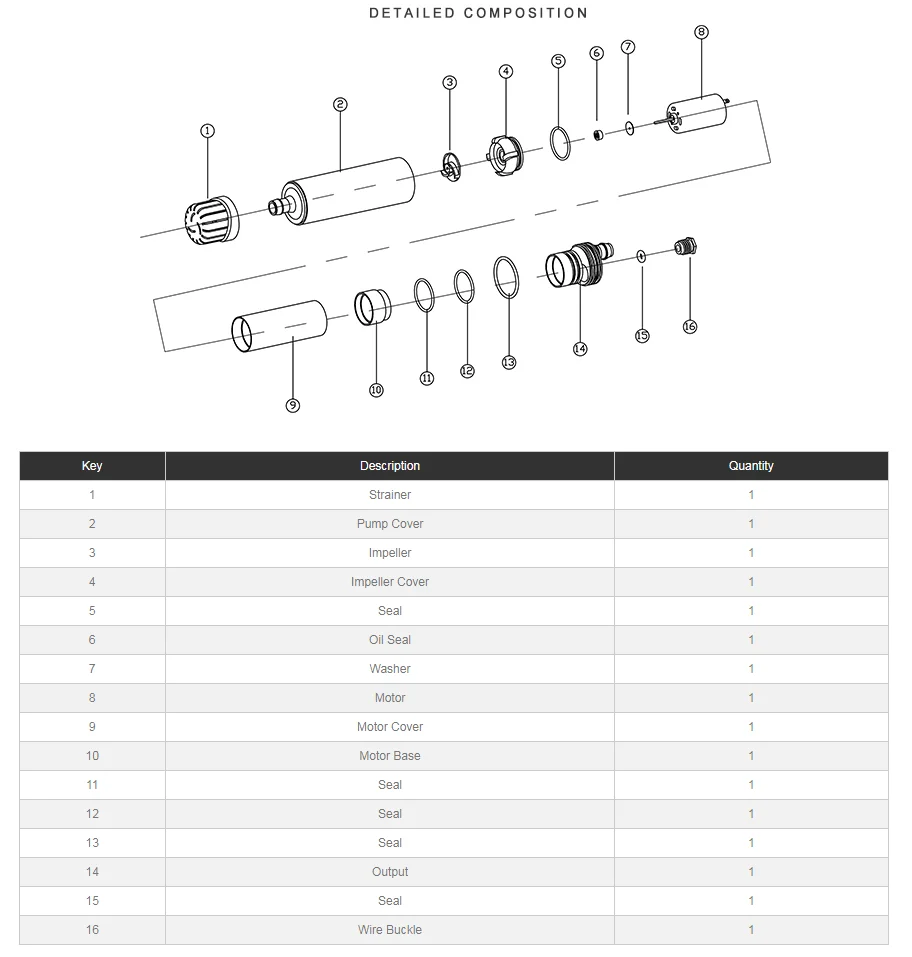 DETAILED COMPOSITION

1 2 3 4 5 6 7 8

9 10 11 12 13 14 15 16

| Key | Description | Quantity |
|---|---|---|
| 1 | Strainer | 1 |
| 2 | Pump Cover | 1 |
| 3 | Impeller | 1 |
| 4 | Impeller Cover | 1 |
| 5 | Seal | 1 |
| 6 | Oil Seal | 1 |
| 7 | Washer | 1 |
| 8 | Motor | 1 |
| 9 | Motor Cover | 1 |
| 10 | Motor Base | 1 |
| 11 | Seal | 1 |
| 12 | Seal | 1 |
| 13 | Seal | 1 |
| 14 | Output | 1 |
| 15 | Seal | 1 |
| 16 | Wire Buckle | 1 |